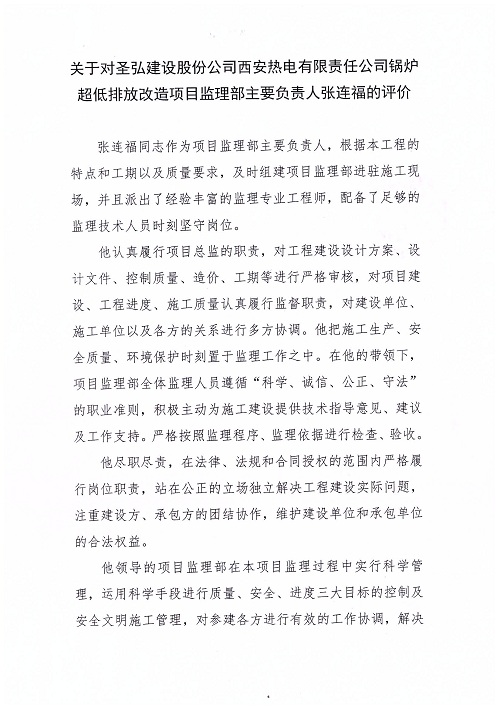 关于对圣弘建设股份公司西安热电有限责任公司锅炉超低排放改造项目监理部主要负责人张连福的评价

张连福同志作为项目监理部主要负责人，根据本工程的特点和工期以及质量要求，及时组建项目监理部进驻施工现场，并且派出了经验丰富的监理专业工程师，配备了足够的监理技术人员时刻坚守岗位。

他认真履行项目总监的职责，对工程建设设计方案、设计文件、控制质量、造价、工期等进行严格审核，对项目建设、工程进度、施工质量认真履行监督职责，对建设单位、施工单位以及各方的关系进行多方协调。他把施工生产、安全质量、环境保护时刻置于监理工作之中。在他的带领下，项目监理部全体监理人员遵循“科学、诚信、公正、守法”的职业准则，积极主动为施工建设提供技术指导意见、建议及工作支持。严格按照监理程序、监理依据进行检查、验收。

他尽职尽责，在法律、法规和合同授权的范围内严格履行岗位职责，站在公正的立场独立解决工程建设实际问题，注重建设方、承包方的团结协作，维护建设单位和承包单位的合法权益。

他领导的项目监理部在本项目监理过程中实行科学管理，运用科学手段进行质量、安全、进度三大目标的控制及安全文明施工管理，对参建各方进行有效的工作协调，解决